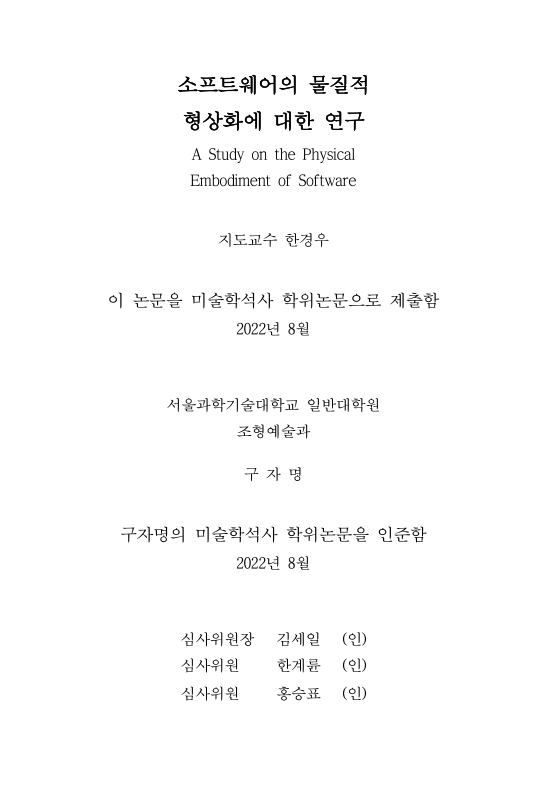 소프트웨어의 물질적
형상화에 대한 연구
A Study on the Physical
Embodiment of Software

지도교수 한경우

이 논문을 미술학석사 학위논문으로 제출함
2022년 8월

서울과학기술대학교 일반대학원
조형예술과

구 자 명

구자명의 미술학석사 학위논문을 인준함
2022년 8월

심사위원장 김세일 (인)
심사위원 한계륜 (인)
심사위원 홍승표 (인)